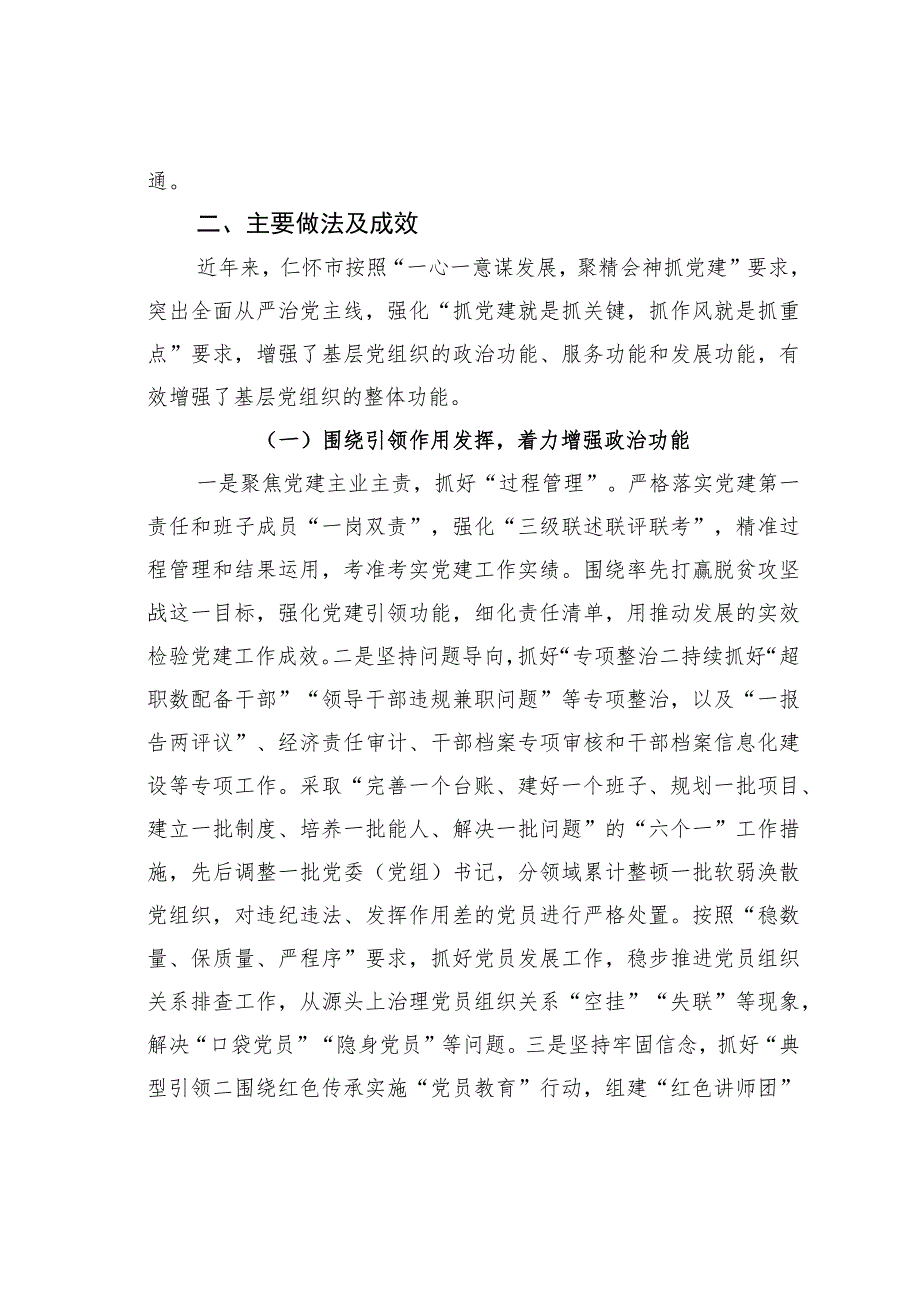 通。

二、主要做法及成效

近年来，仁怀市按照“一心一意谋发展，聚精会神抓党建”要求，突出全面从严治党主线，强化“抓党建就是抓关键，抓作风就是抓重点”要求，增强了基层党组织的政治功能、服务功能和发展功能，有效增强了基层党组织的整体功能。

（一）围绕引领作用发挥，着力增强政治功能

一是聚焦党建主业主责，抓好“过程管理”。严格落实党建第一责任和班子成员“一岗双责”，强化“三级联述联评联考”，精准过程管理和结果运用，考准考实党建工作实绩。围绕率先打赢脱贫攻坚战这一目标，强化党建引领功能，细化责任清单，用推动发展的实效检验党建工作成效。二是坚持问题导向，抓好“专项整治二持续抓好“超职数配备干部”“领导干部违规兼职问题”等专项整治，以及“一报告两评议”、经济责任审计、干部档案专项审核和干部档案信息化建设等专项工作。采取“完善一个台账、建好一个班子、规划一批项目、建立一批制度、培养一批能人、解决一批问题”的“六个一”工作措施，先后调整一批党委（党组）书记，分领域累计整顿一批软弱涣散党组织，对违纪违法、发挥作用差的党员进行严格处置。按照“稳数量、保质量、严程序”要求，抓好党员发展工作，稳步推进党员组织关系排查工作，从源头上治理党员组织关系“空挂”“失联”等现象，解决“口袋党员”“隐身党员”等问题。三是坚持牢固信念，抓好“典型引领二围绕红色传承实施“党员教育”行动，组建“红色讲师团”